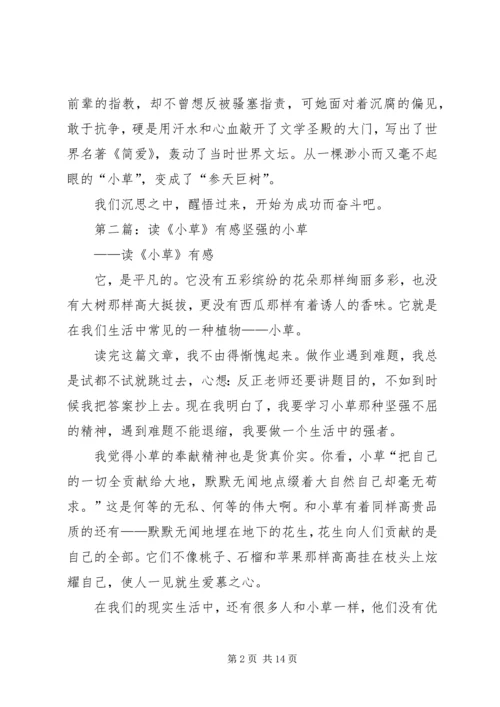 前辈的指教，却不曾想反被骚塞指责，可她面对着沉腐的偏见，敢于抗争，硬是用汗水和心血敲开了文学圣殿的大门，写出了世界名著《简爱》，轰动了当时世界文坛。从一棵渺小而又毫不起眼的“小草”，变成了“参天巨树”。

我们沉思之中，醒悟过来，开始为成功而奋斗吧。

第二篇：读《小草》有感坚强的小草

——读《小草》有感

它，是平凡的。它没有五彩缤纷的花朵那样绚丽多彩，也没有大树那样高大挺拔，更没有西瓜那样有着诱人的香味。它就是在我们生活中常见的一种植物——小草。

读完这篇文章，我不由得惭愧起来。做作业遇到难题，我总是试都不试就跳过去，心想：反正老师还要讲题目的，不如到时候我把答案抄上去。现在我明白了，我要学习小草那种坚强不屈的精神，遇到难题不能退缩，我要做一个生活中的强者。

我觉得小草的奉献精神也是货真价实。你看，小草“把自己的一切全贡献给大地，默默无闻地点缀着大自然自己却毫无苟求。”这是何等的无私、何等的伟大啊。和小草有着同样高贵品质的还有——默默无闻地埋在地下的花生，花生向人们贡献的是自己的全部。它们不像桃子、石榴和苹果那样高高挂在枝头上炫耀自己，使人一见就生爱慕之心。

在我们的现实生活中，还有很多人和小草一样，他们没有优

第 2 页 共 14 页